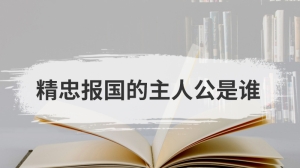 精忠报国的主人公是谁